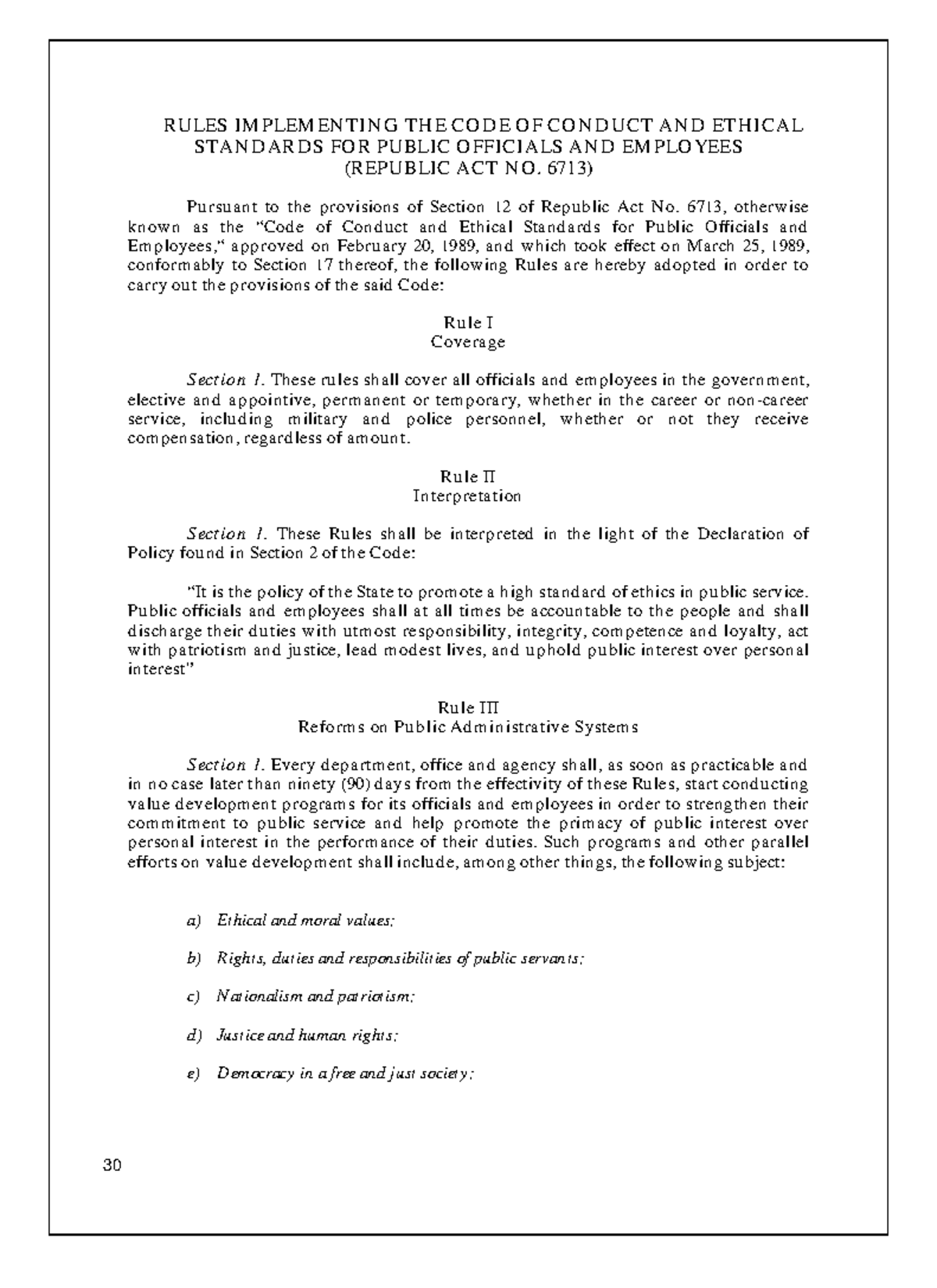 RULES IMPLEMENTING THE CODE OF CONDUCT AND ETHICAL STANDARDS FOR PUBLIC OFFICIALS AND EMPLOYEES
(REPUBLIC ACT NO. 6713)

Pursuant to the provisions of Section 12 of Republic Act No. 6713, otherwise known as the "Code of Conduct and Ethical Standards for Public Officials and Employees," approved on February 20, 1989, and which took effect on March 25, 1989, conformably to Section 17 thereof, the following Rules are hereby adopted in order to carry out the provisions of the said Code:

Rule I
Coverage

Section 1. These rules shall cover all officials and employees in the government, elective and appointive, permanent or temporary, whether in the career or non-career service, including military and police personnel, whether or not they receive compensation, regardless of amount.

Rule II
Interpretation

Section 1. These Rules shall be interpreted in the light of the Declaration of Policy found in Section 2 of the Code:

"It is the policy of the State to promote a high standard of ethics in public service. Public officials and employees shall at all times be accountable to the people and shall discharge their duties with utmost responsibility, integrity, competence and loyalty, act with patriotism and justice, lead modest lives, and uphold public interest over personal interest"

Rule III
Reforms on Public Administrative Systems

Section 1. Every department, office and agency shall, as soon as practicable and in no case later than ninety (90) days from the effectivity of these Rules, start conducting value development programs for its officials and employees in order to strengthen their commitment to public service and help promote the primacy of public interest over personal interest in the performance of their duties. Such programs and other parallel efforts on value development shall include, among other things, the following subject:

a) Ethical and moral values;

b) Rights, duties and responsibilities of public servants;

c) Nationalism and patriotism;

d) Justice and human rights;

e) Democracy in a free and just society;

30